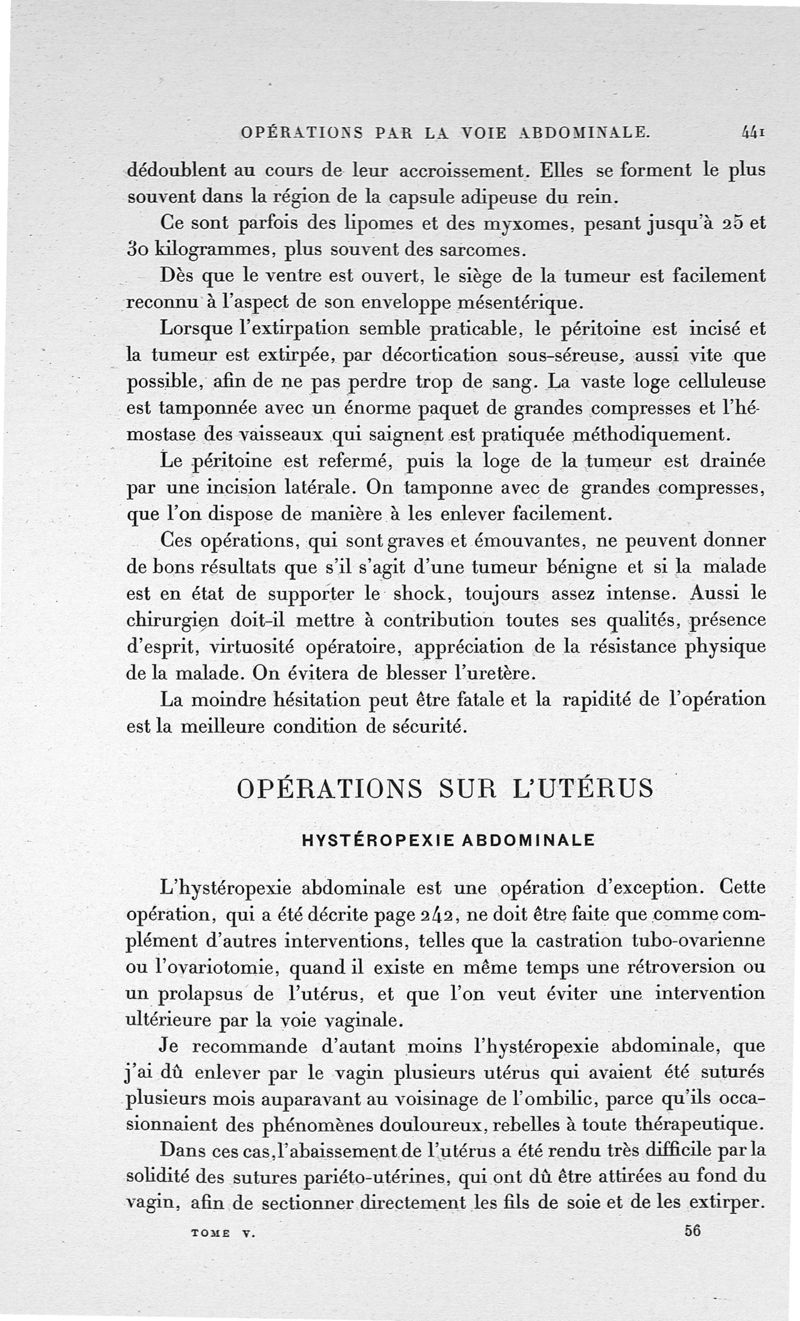 OPÉRATIONS PAR LA VOIE ABDOMINALE. 441

dédoublent au cours de leur accroissement. Elles se forment le plus souvent dans la région de la capsule adipeuse du rein.

Ce sont parfois des lipomes et des myxomes, pesant jusqu'à 25 et 30 kilogrammes, plus souvent des sarcomes.

Dès que le ventre est ouvert, le siège de la tumeur est facilement reconnu à l'aspect de son enveloppe mésentérique.

Lorsque l'extirpation semble praticable, le péritoine est incisé et la tumeur est extirpée, par décortication sous-séreuse, aussi vite que possible, afin de ne pas perdre trop de sang. La vaste loge celluleuse est tamponnée avec un énorme paquet de grandes compresses et l'hémostase des vaisseaux qui saignent est pratiquée méthodiquement.

Le péritoine est refermé, puis la loge de la tumeur est drainée par une incision latérale. On tamponne avec de grandes compresses, que l'on dispose de manière à les enlever facilement.

Ces opérations, qui sont graves et émouvantes, ne peuvent donner de bons résultats que s'il s'agit d'une tumeur bénigne et si la malade est en état de supporter le shock, toujours assez intense. Aussi le chirurgien doit-il mettre à contribution toutes ses qualités, présence d'esprit, virtuosité opératoire, appréciation de la résistance physique de la malade. On évitera de blesser l'uretère.

La moindre hésitation peut être fatale et la rapidité de l'opération est la meilleure condition de sécurité.

OPÉRATIONS SUR L'UTÉRUS

HYSTÉROPEXIE ABDOMINALE

L'hystéropexie abdominale est une opération d'exception. Cette opération, qui a été décrite page 242, ne doit être faite que comme complément d'autres interventions, telles que la castration tubo-ovarienne ou l'ovariotomie, quand il existe en même temps une rétroversion ou un prolapsus de l'utérus, et que l'on veut éviter une intervention ultérieure par la voie vaginale.

Je recommande d'autant moins l'hystéropexie abdominale, que j'ai dû enlever par le vagin plusieurs utérus qui avaient été suturés plusieurs mois auparavant au voisinage de l'ombilic, parce qu'ils occasionnaient des phénomènes douloureux, rebelles à toute thérapeutique.

Dans ces cas, l'abaissement de l'utérus a été rendu très difficile par la solidité des sutures pariéto-utérines, qui ont dû être attirées au fond du vagin, afin de sectionner directement les fils de soie et de les extirper.

TOME V. 56